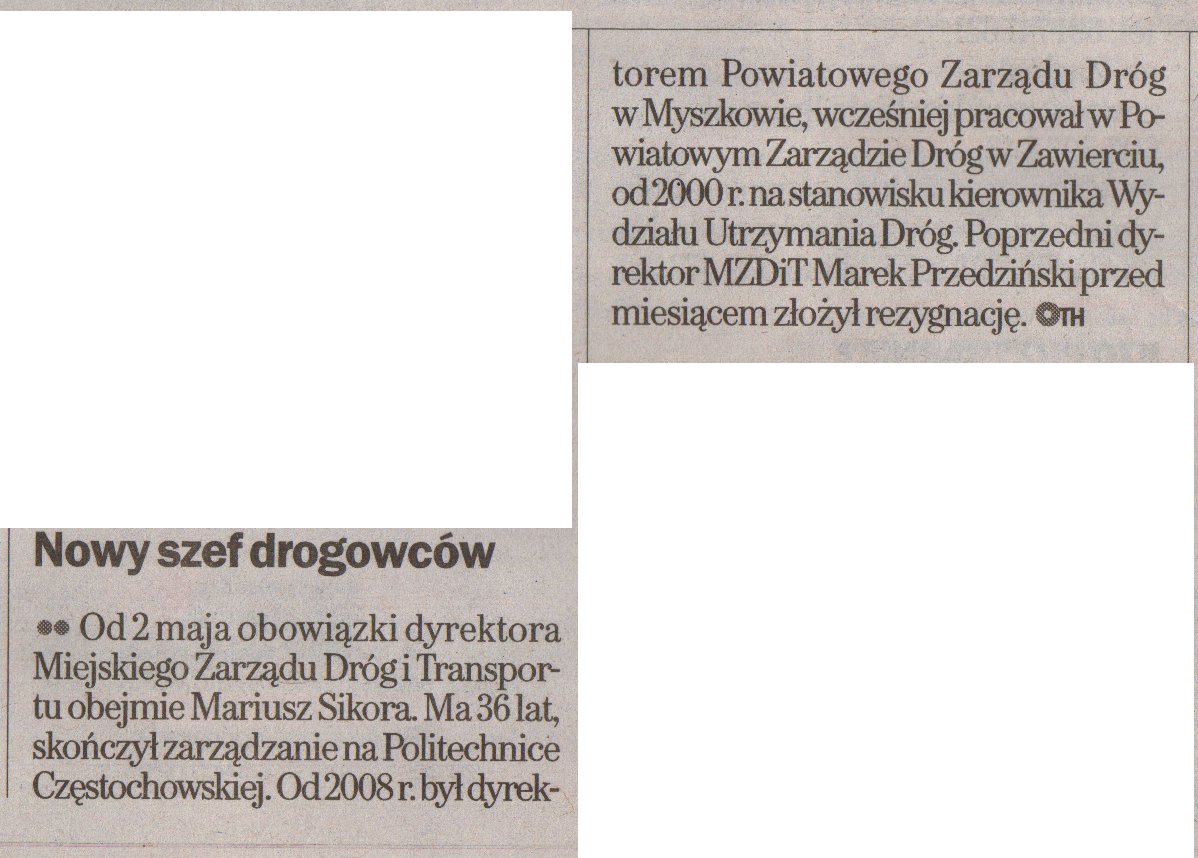 Nowy szef drogowców

•• Od 2 maja obowiązki dyrektora Miejskiego Zarządu Dróg i Transportu obejmie Mariusz Sikora. Ma 36 lat, skończył zarządzanie na Politechnice Częstochowskiej. Od 2008 r. był dyrektorem Powiatowego Zarządu Dróg w Myszkowie, wcześniej pracował w Powiatowym Zarządzie Dróg w Zawierciu, od 2000 r. na stanowisku kierownika Wydziału Utrzymania Dróg. Poprzedni dyrektor MZDiT Marek Przedziński przed miesiącem złożył rezygnację. TH